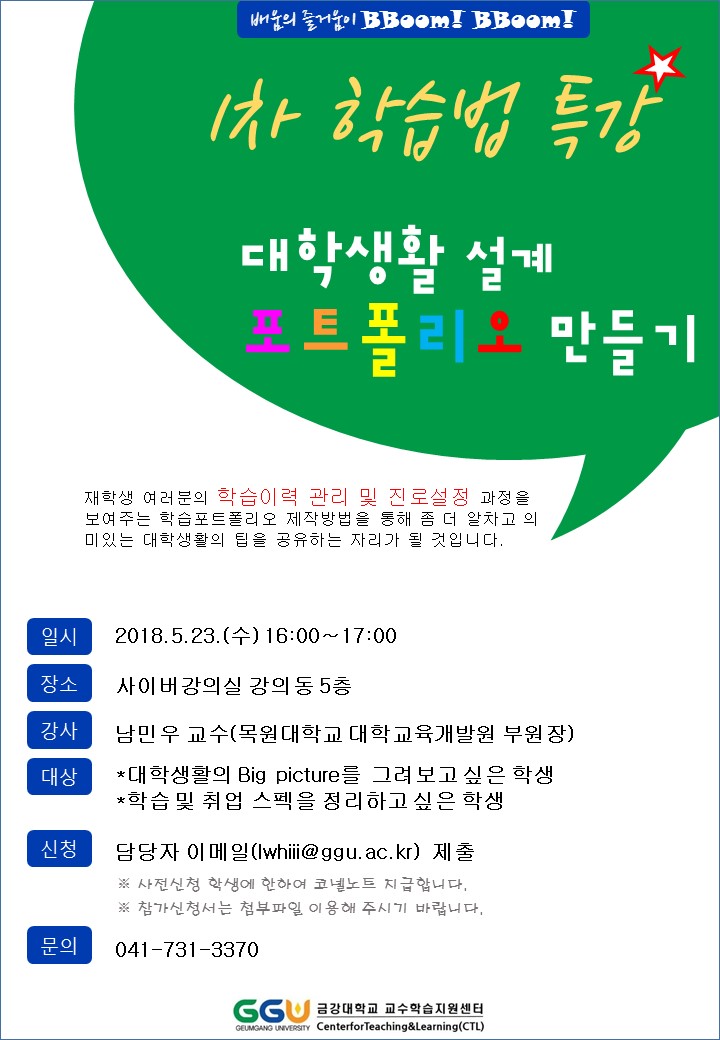 배움의 즐거움이 BBoom! BBoom!

1차 학습법 특강

대학생활 설계
포트폴리오 만들기

재학생 여러분의 학습이력 관리 및 진로설정 과정을 보여주는 학습포트폴리오 제작방법을 통해 좀 더 알차고 의미있는 대학생활의 팁을 공유하는 자리가 될 것입니다.

일시 2018.5.23.(수) 16:00~17:00

장소 사이버강의실 강의동 5층

강사 남민우 교수(목원대학교 대학교육개발원 부원장)

대상 *대학생활의 Big picture를 그려보고 싶은 학생
*학습 및 취업 스펙을 정리하고 싶은 학생

신청 담당자 이메일(lwhiii@ggu.ac.kr) 제출
※ 사전신청 학생에 한하여 코넬노트 지급합니다.
※ 참가신청서는 첨부파일 이용해 주시기 바랍니다.

문의 041-731-3370

GGU GEUMGANG UNIVERSITY 금강대학교 교수학습지원센터 CenterforTeaching&Learning(CTL)